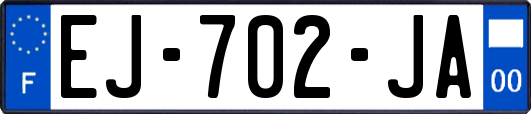 F
EJ-702-JA
00